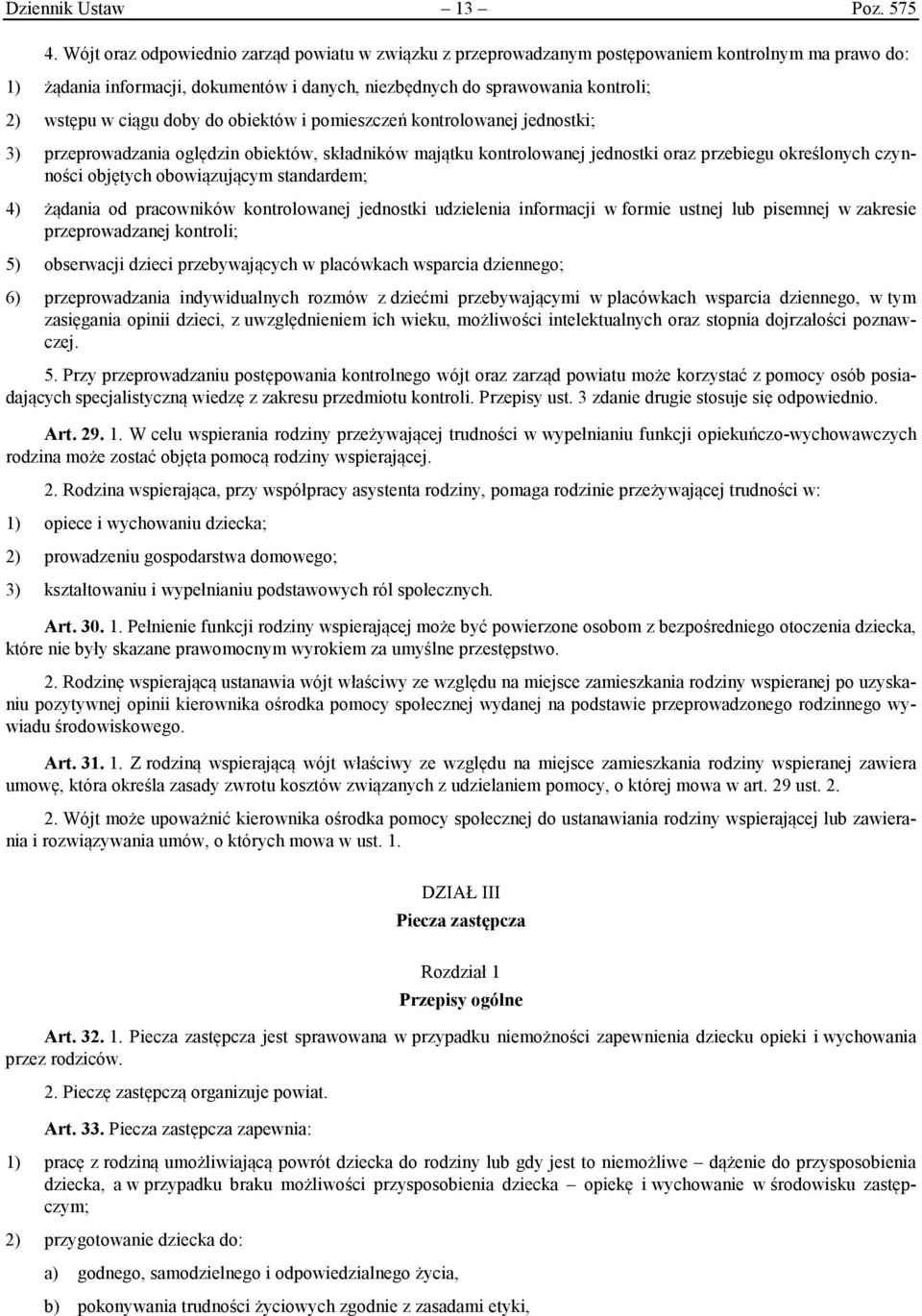 Dziennik Ustaw – 13 – Poz. 575

4. Wójt oraz odpowiednio zarząd powiatu w związku z przeprowadzanym postępowaniem kontrolnym ma prawo do:

1) żądania informacji, dokumentów i danych, niezbędnych do sprawowania kontroli;

2) wstępu w ciągu doby do obiektów i pomieszczeń kontrolowanej jednostki;

3) przeprowadzania oględzin obiektów, składników majątku kontrolowanej jednostki oraz przebiegu określonych czynności objętych obowiązującym standardem;

4) żądania od pracowników kontrolowanej jednostki udzielenia informacji w formie ustnej lub pisemnej w zakresie przeprowadzanej kontroli;

5) obserwacji dzieci przebywających w placówkach wsparcia dziennego;

6) przeprowadzania indywidualnych rozmów z dziećmi przebywającymi w placówkach wsparcia dziennego, w tym zasięgania opinii dzieci, z uwzględnieniem ich wieku, możliwości intelektualnych oraz stopnia dojrzałości poznawczej.

5. Przy przeprowadzaniu postępowania kontrolnego wójt oraz zarząd powiatu może korzystać z pomocy osób posiadających specjalistyczną wiedzę z zakresu przedmiotu kontroli. Przepisy ust. 3 zdanie drugie stosuje się odpowiednio.

Art. 29. 1. W celu wspierania rodziny przeżywającej trudności w wypełnianiu funkcji opiekuńczo-wychowawczych rodzina może zostać objęta pomocą rodziny wspierającej.

2. Rodzina wspierająca, przy współpracy asystenta rodziny, pomaga rodzinie przeżywającej trudności w:

1) opiece i wychowaniu dziecka;

2) prowadzeniu gospodarstwa domowego;

3) kształtowaniu i wypełnianiu podstawowych ról społecznych.

Art. 30. 1. Pełnienie funkcji rodziny wspierającej może być powierzone osobom z bezpośredniego otoczenia dziecka, które nie były skazane prawomocnym wyrokiem za umyślne przestępstwo.

2. Rodzinę wspierającą ustanawia wójt właściwy ze względu na miejsce zamieszkania rodziny wspieranej po uzyskaniu pozytywnej opinii kierownika ośrodka pomocy społecznej wydanej na podstawie przeprowadzonego rodzinnego wywiadu środowiskowego.

Art. 31. 1. Z rodziną wspierającą wójt właściwy ze względu na miejsce zamieszkania rodziny wspieranej zawiera umowę, która określa zasady zwrotu kosztów związanych z udzielaniem pomocy, o której mowa w art. 29 ust. 2.

2. Wójt może upoważnić kierownika ośrodka pomocy społecznej do ustanawiania rodziny wspierającej lub zawierania i rozwiązywania umów, o których mowa w ust. 1.

DZIAŁ III
Piecza zastępcza

Rozdział 1
Przepisy ogólne

Art. 32. 1. Piecza zastępcza jest sprawowana w przypadku niemożności zapewnienia dziecku opieki i wychowania przez rodziców.

2. Pieczę zastępczą organizuje powiat.

Art. 33. Piecza zastępcza zapewnia:

1) pracę z rodziną umożliwiającą powrót dziecka do rodziny lub gdy jest to niemożliwe – dążenie do przysposobienia dziecka, a w przypadku braku możliwości przysposobienia dziecka – opiekę i wychowanie w środowisku zastępczym;

2) przygotowanie dziecka do:

a) godnego, samodzielnego i odpowiedzialnego życia,

b) pokonywania trudności życiowych zgodnie z zasadami etyki,